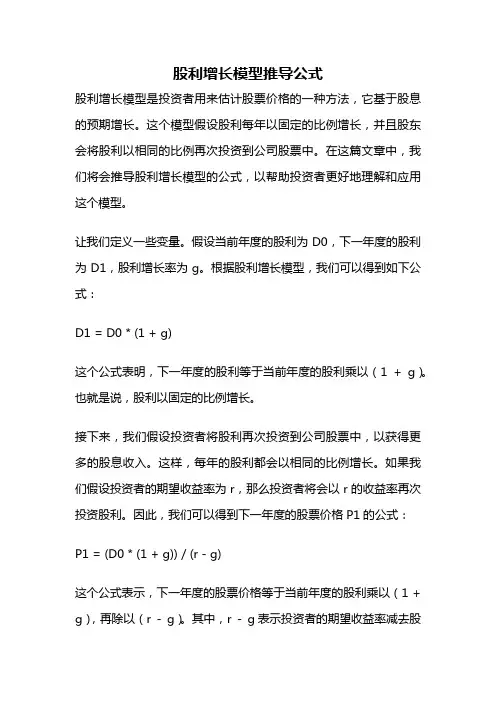 股利增长模型推导公式

股利增长模型是投资者用来估计股票价格的一种方法，它基于股息的预期增长。这个模型假设股利每年以固定的比例增长，并且股东会将股利以相同的比例再次投资到公司股票中。在这篇文章中，我们将会推导股利增长模型的公式，以帮助投资者更好地理解和应用这个模型。

让我们定义一些变量。假设当前年度的股利为 D0，下一年度的股利为 D1，股利增长率为 g。根据股利增长模型，我们可以得到如下公式：

D1 = D0 * (1 + g)

这个公式表明，下一年度的股利等于当前年度的股利乘以（1 + g）。也就是说，股利以固定的比例增长。

接下来，我们假设投资者将股利再次投资到公司股票中，以获得更多的股息收入。这样，每年的股利都会以相同的比例增长。如果我们假设投资者的期望收益率为 r，那么投资者将会以 r 的收益率再次投资股利。因此，我们可以得到下一年度的股票价格 P1 的公式：

P1 = (D0 * (1 + g)) / (r - g)

这个公式表示，下一年度的股票价格等于当前年度的股利乘以（1 + g），再除以（r - g）。其中，r - g 表示投资者的期望收益率减去股